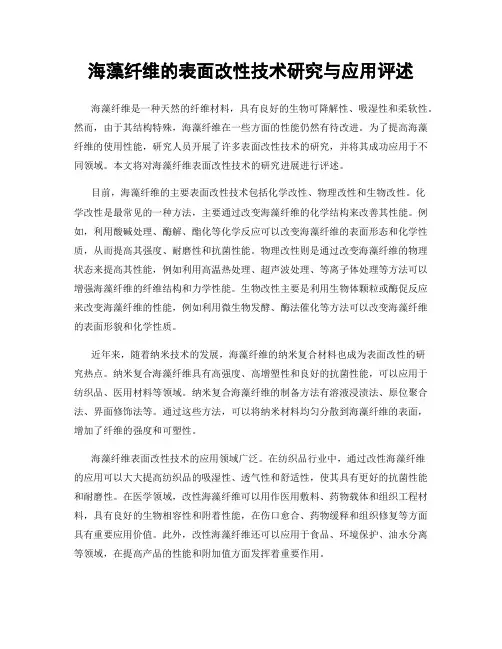 海藻纤维的表面改性技术研究与应用评述

海藻纤维是一种天然的纤维材料，具有良好的生物可降解性、吸湿性和柔软性。然而，由于其结构特殊，海藻纤维在一些方面的性能仍然有待改进。为了提高海藻纤维的使用性能，研究人员开展了许多表面改性技术的研究，并将其成功应用于不同领域。本文将对海藻纤维表面改性技术的研究进展进行评述。

目前，海藻纤维的主要表面改性技术包括化学改性、物理改性和生物改性。化学改性是最常见的一种方法，主要通过改变海藻纤维的化学结构来改善其性能。例如，利用酸碱处理、酶解、酯化等化学反应可以改变海藻纤维的表面形态和化学性质，从而提高其强度、耐磨性和抗菌性能。物理改性则是通过改变海藻纤维的物理状态来提高其性能，例如利用高温热处理、超声波处理、等离子体处理等方法可以增强海藻纤维的纤维结构和力学性能。生物改性主要是利用生物体颗粒或酶促反应来改变海藻纤维的性能，例如利用微生物发酵、酶法催化等方法可以改变海藻纤维的表面形貌和化学性质。

近年来，随着纳米技术的发展，海藻纤维的纳米复合材料也成为表面改性的研究热点。纳米复合海藻纤维具有高强度、高增塑性和良好的抗菌性能，可以应用于纺织品、医用材料等领域。纳米复合海藻纤维的制备方法有溶液浸渍法、原位聚合法、界面修饰法等。通过这些方法，可以将纳米材料均匀分散到海藻纤维的表面，增加了纤维的强度和可塑性。

海藻纤维表面改性技术的应用领域广泛。在纺织品行业中，通过改性海藻纤维的应用可以大大提高纺织品的吸湿性、透气性和舒适性，使其具有更好的抗菌性能和耐磨性。在医学领域，改性海藻纤维可以用作医用敷料、药物载体和组织工程材料，具有良好的生物相容性和附着性能，在伤口愈合、药物缓释和组织修复等方面具有重要应用价值。此外，改性海藻纤维还可以应用于食品、环境保护、油水分离等领域，在提高产品的性能和附加值方面发挥着重要作用。